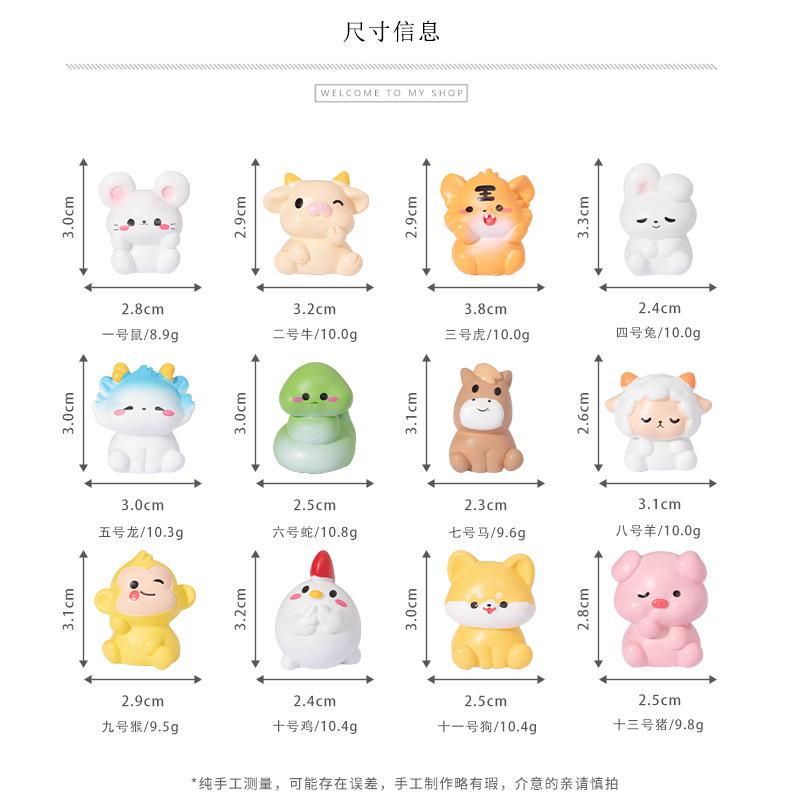 尺寸信息

WELCOME TO MY SHOP

3.0cm
2.8cm
一号鼠/8.9g

2.9cm
3.2cm
二号牛/10.0g

2.9cm
3.8cm
三号虎/10.0g

3.3cm
2.4cm
四号兔/10.0g

3.0cm
3.0cm
五号龙/10.3g

3.0cm
2.5cm
六号蛇/10.8g

3.1cm
2.3cm
七号马/9.6g

2.6cm
3.1cm
八号羊/10.0g

3.1cm
2.9cm
九号猴/9.5g

3.2cm
2.4cm
十号鸡/10.4g

3.0cm
2.5cm
十一号狗/10.4g

2.8cm
2.5cm
十三号猪/9.8g

*纯手工测量，可能存在误差，手工制作略有瑕，介意的亲请慎拍